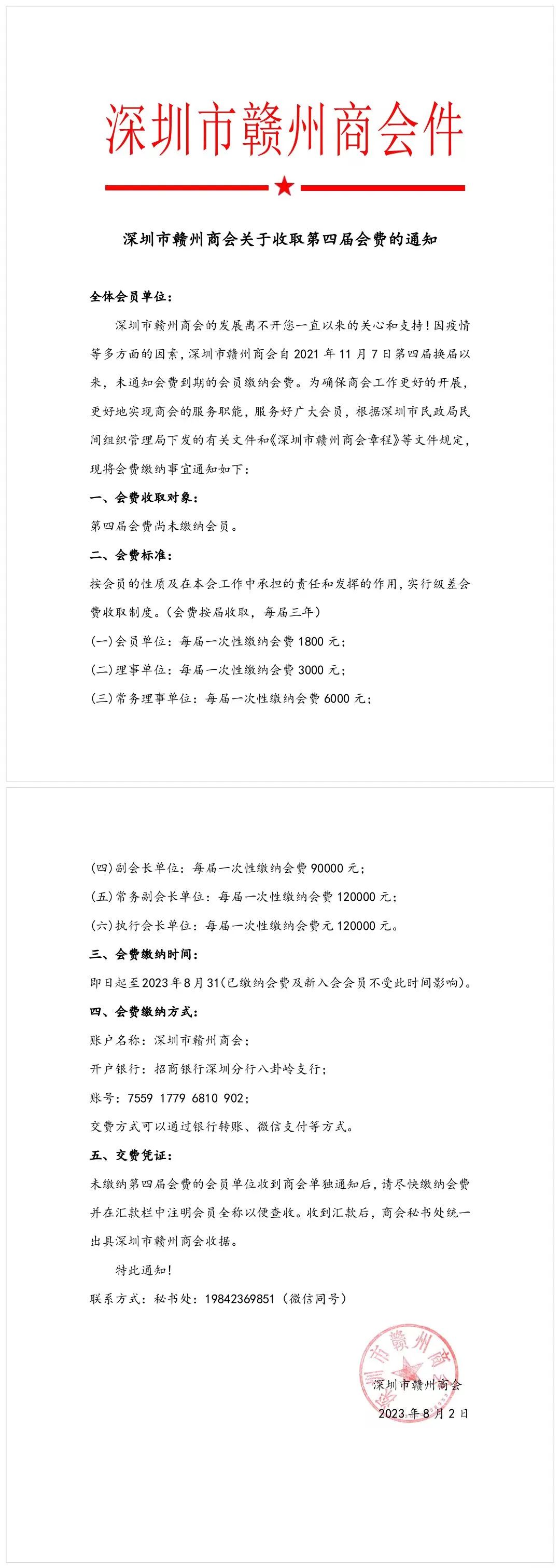 深圳市赣州商会件

深圳市赣州商会关于收取第四届会费的通知

全体会员单位：

深圳市赣州商会的发展离不开您一直以来的关心和支持！因疫情等多方面的因素，深圳市赣州商会自 2021 年 11 月 7 日第四届换届以来，未通知会费到期的会员缴纳会费。为确保商会工作更好的开展，更好地实现商会的服务职能，服务好广大会员，根据深圳市民政局民间组织管理局下发的有关文件和《深圳市赣州商会章程》等文件规定，现将会费缴纳事宜通知如下：

一、会费收取对象：

第四届会费尚未缴纳会员。

二、会费标准：

按会员的性质及在本会工作中承担的责任和发挥的作用，实行级差会费收取制度。（会费按届收取，每届三年）

(一)会员单位：每届一次性缴纳会费 1800 元；

(二)理事单位：每届一次性缴纳会费 3000 元；

(三)常务理事单位：每届一次性缴纳会费 6000 元；

(四)副会长单位：每届一次性缴纳会费 90000 元；

(五)常务副会长单位：每届一次性缴纳会费 120000 元；

(六)执行会长单位：每届一次性缴纳会费元 120000 元。

三、会费缴纳时间：

即日起至 2023 年 8 月 31(已缴纳会费及新入会会员不受此时间影响)。

四、会费缴纳方式：

账户名称：深圳市赣州商会；

开户银行：招商银行深圳分行八卦岭支行；

账号：7559 1779 6810 902；

交费方式可以通过银行转账、微信支付等方式。

五、交费凭证：

未缴纳第四届会费的会员单位收到商会单独通知后，请尽快缴纳会费并在汇款栏中注明会员全称以便查收。收到汇款后，商会秘书处统一出具深圳市赣州商会收据。

特此通知！

联系方式：秘书处：19842369851（微信同号）

深圳市赣州商会

深圳市赣州商会

2023 年 8 月 2 日